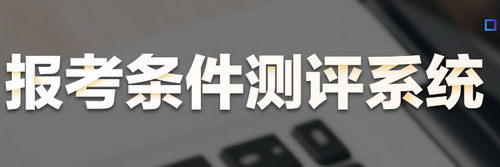 报考条件测评系统